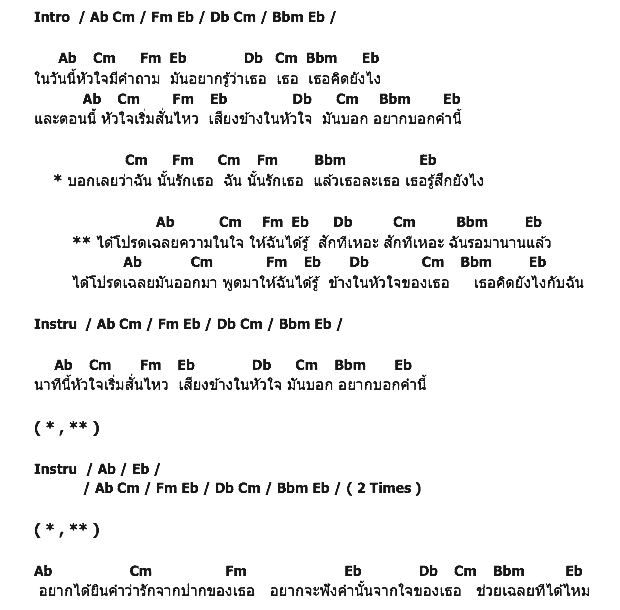 Intro / Ab Cm / Fm Eb / Db Cm / Bbm Eb /

Ab Cm Fm Eb Db Cm Bbm Eb
ในวันนี้หัวใจมีคำถาม มันอยากรู้ว่าเธอ เธอ เธอคิดยังไง
Ab Cm Fm Eb Db Cm Bbm Eb
และตอนนี้ หัวใจเริ่มสั่นไหว เสียงข้างในหัวใจ มันบอก อยากบอกคำนี้

Cm Fm Cm Fm Bbm Eb
* บอกเลยว่าฉัน นั้นรักเธอ ฉัน นั้นรักเธอ แล้วเธอละเธอ เธอรู้สึกยังไง

Ab Cm Fm Eb Db Cm Bbm Eb
** ได้โปรดเฉลยความในใจ ให้ฉันได้รู้ สักทีเหอะ สักทีเหอะ ฉันรอมานานแล้ว
Ab Cm Fm Eb Db Cm Bbm Eb
ได้โปรดเฉลยมันออกมา พูดมาให้ฉันได้รู้ ข้างในหัวใจของเธอ เธอคิดยังไงกับฉัน

Instru / Ab Cm / Fm Eb / Db Cm / Bbm Eb /

Ab Cm Fm Eb Db Cm Bbm Eb
นาทีนี้หัวใจเริ่มสั่นไหว เสียงข้างในหัวใจ มันบอก อยากบอกคำนี้

( * , ** )

Instru / Ab / Eb /
/ Ab Cm / Fm Eb / Db Cm / Bbm Eb / ( 2 Times )

( * , ** )

Ab Cm Fm Eb Db Cm Bbm Eb
อยากได้ยินคำว่ารักจากปากของเธอ อยากจะฟังคำนั้นจากใจของเธอ ช่วยเฉลยทีได้ไหม